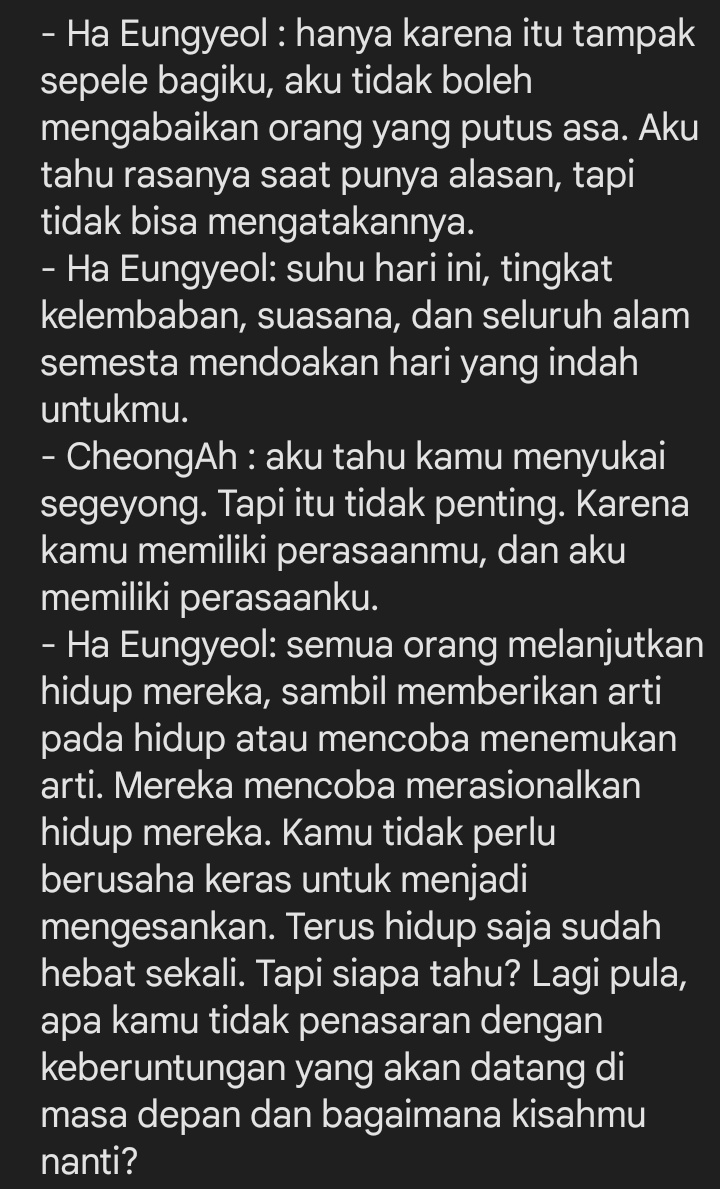 - Ha Eungyeol : hanya karena itu tampak sepele bagiku, aku tidak boleh mengabaikan orang yang putus asa. Aku tahu rasanya saat punya alasan, tapi tidak bisa mengatakannya.
- Ha Eungyeol: suhu hari ini, tingkat kelembaban, suasana, dan seluruh alam semesta mendoakan hari yang indah untukmu.
- CheongAh : aku tahu kamu menyukai segeyong. Tapi itu tidak penting. Karena kamu memiliki perasaanmu, dan aku memiliki perasaanku.
- Ha Eungyeol: semua orang melanjutkan hidup mereka, sambil memberikan arti pada hidup atau mencoba menemukan arti. Mereka mencoba merasionalkan hidup mereka. Kamu tidak perlu berusaha keras untuk menjadi mengesankan. Terus hidup saja sudah hebat sekali. Tapi siapa tahu? Lagi pula, apa kamu tidak penasaran dengan keberuntungan yang akan datang di masa depan dan bagaimana kisahmu nanti?